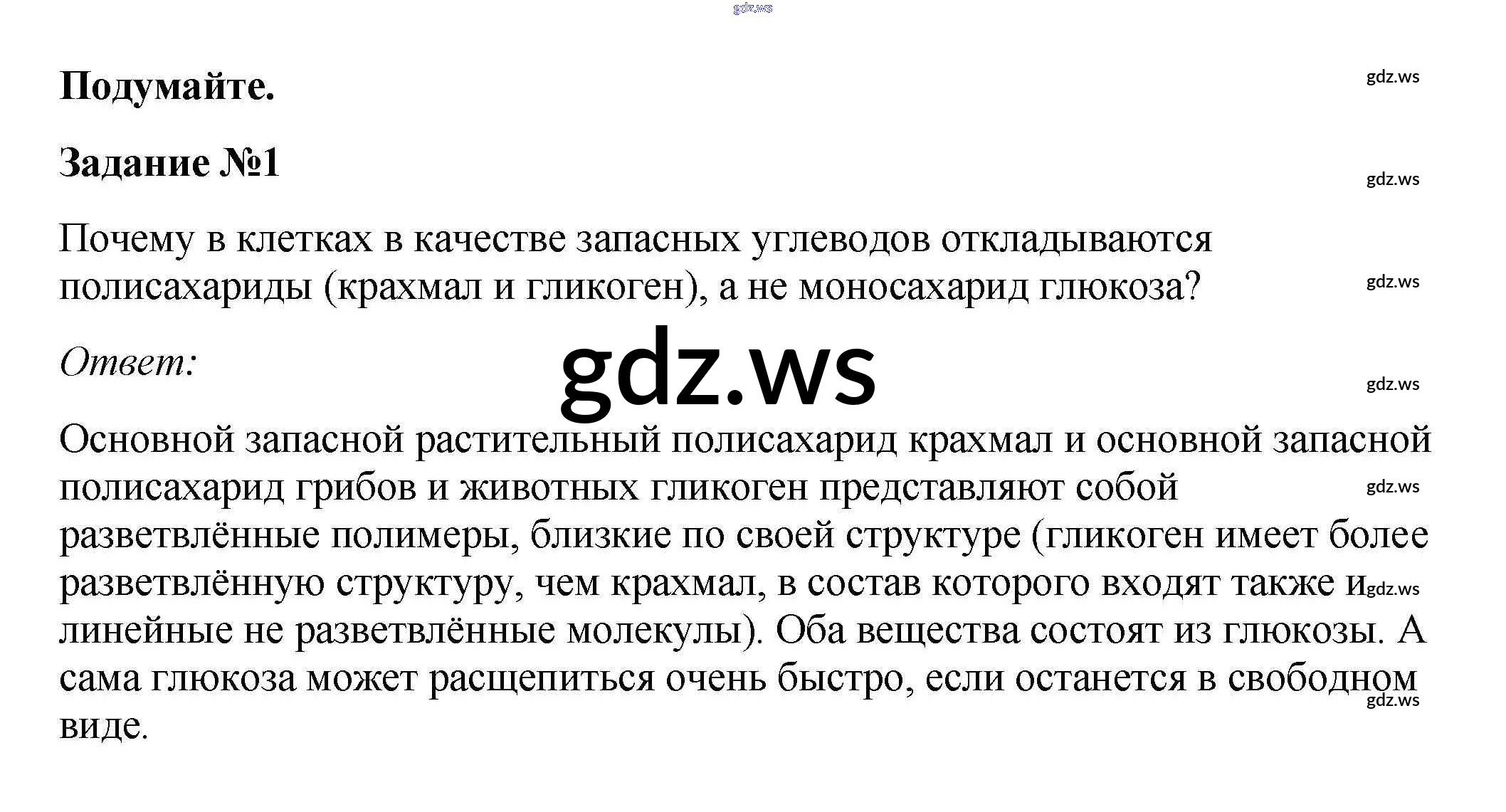 Подумайте.

Задание №1

Почему в клетках в качестве запасных углеводов откладываются полисахариды (крахмал и гликоген), а не моносахарид глюкоза?

Ответ:

Основной запасной растительный полисахарид крахмал и основной запасной полисахарид грибов и животных гликоген представляют собой разветвлённые полимеры, близкие по своей структуре (гликоген имеет более разветвлённую структуру, чем крахмал, в состав которого входят также и линейные не разветвлённые молекулы). Оба вещества состоят из глюкозы. А сама глюкоза может расщепиться очень быстро, если останется в свободном виде.

gdz.ws